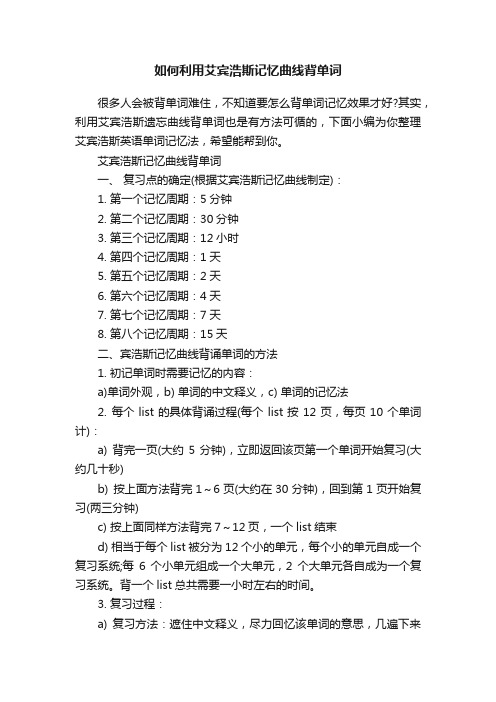 如何利用艾宾浩斯记忆曲线背单词

很多人会被背单词难住，不知道要怎么背单词记忆效果才好?其实，利用艾宾浩斯遗忘曲线背单词也是有方法可循的，下面小编为你整理艾宾浩斯英语单词记忆法，希望能帮到你。

艾宾浩斯记忆曲线背单词

一、 复习点的确定(根据艾宾浩斯记忆曲线制定)：

1. 第一个记忆周期：5 分钟

2. 第二个记忆周期：30 分钟

3. 第三个记忆周期：12 小时

4. 第四个记忆周期：1 天

5. 第五个记忆周期：2 天

6. 第六个记忆周期：4 天

7. 第七个记忆周期：7 天

8. 第八个记忆周期：15 天

二、宾浩斯记忆曲线背诵单词的方法

1. 初记单词时需要记忆的内容：

a)单词外观，b) 单词的中文释义，c) 单词的记忆法

2. 每个 list 的具体背诵过程(每个 list 按 12 页，每页 10 个单词计)：

a) 背完一页(大约 5 分钟)，立即返回该页第一个单词开始复习(大约几十秒)

b) 按上面方法背完 1～6 页(大约在 30 分钟)，回到第 1 页开始复习(两三分钟)

c) 按上面同样方法背完 7～12 页，一个 list 结束

d) 相当于每个 list 被分为 12 个小的单元，每个小的单元自成一个复习系统;每 6 个小单元组成一个大单元，2 个大单元各自成为一个复习系统。背一个 list 总共需要一小时左右的时间。

3. 复习过程：

a) 复习方法：遮住中文释义，尽力回忆该单词的意思，几遍下来